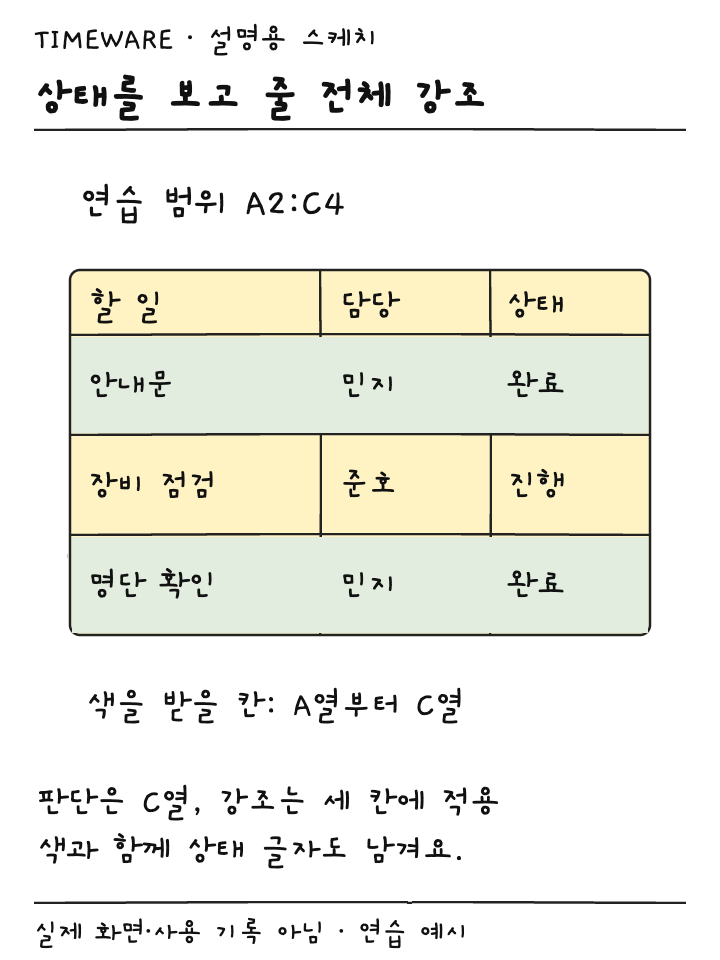 TIMEWARE · 설명용 스케치

상태를 보고 줄 전체 강조

연습 범위 A2:C4

| 할 일 | 담당 | 상태 |
|---|---|---|
| 안내문 | 민지 | 완료 |
| 장비 점검 | 준호 | 진행 |
| 명단 확인 | 민지 | 완료 |

색을 받을 칸: A열부터 C열

판단은 C열, 강조는 세 칸에 적용
색과 함께 상태 글자도 남겨요.

실제 화면·사용 기록 아님 · 연습 예시